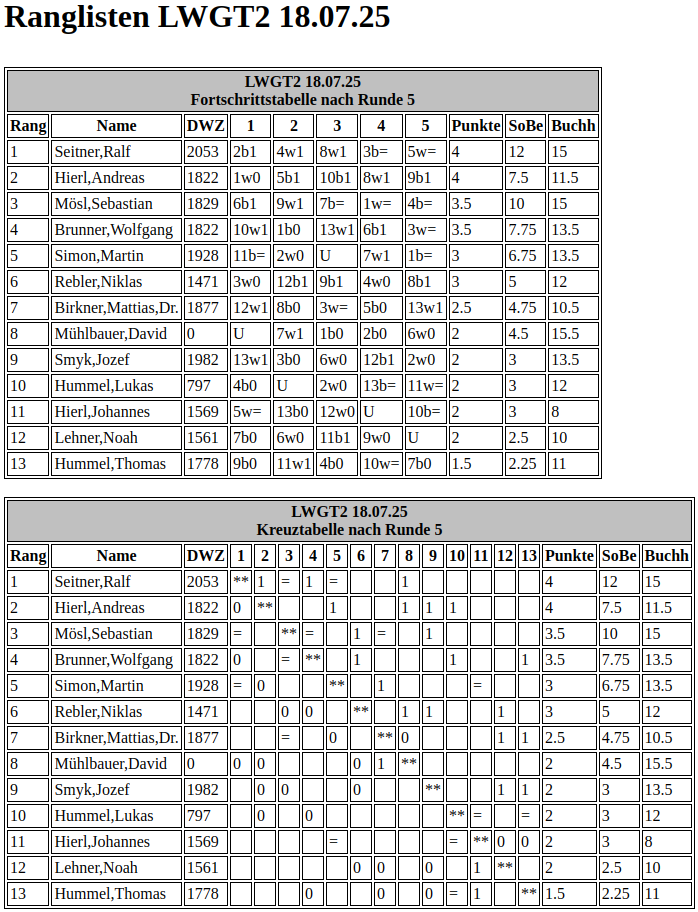 Ranglisten LWGT2 18.07.25

LWGT2 18.07.25
Fortschrittstabelle nach Runde 5

| Rang | Name | DWZ | 1 | 2 | 3 | 4 | 5 | Punkte | SoBe | Buchh |
|---|---|---|---|---|---|---|---|---|---|---|
| 1 | Seitner,Ralf | 2053 | 2b1 | 4w1 | 8w1 | 3b= | 5w= | 4 | 12 | 15 |
| 2 | Hierl,Andreas | 1822 | 1w0 | 5b1 | 10b1 | 8w1 | 9b1 | 4 | 7.5 | 11.5 |
| 3 | Mösl,Sebastian | 1829 | 6b1 | 9w1 | 7b= | 1w= | 4b= | 3.5 | 10 | 15 |
| 4 | Brunner,Wolfgang | 1822 | 10w1 | 1b0 | 13w1 | 6b1 | 3w= | 3.5 | 7.75 | 13.5 |
| 5 | Simon,Martin | 1928 | 11b= | 2w0 | U | 7w1 | 1b= | 3 | 6.75 | 13.5 |
| 6 | Rebler,Niklas | 1471 | 3w0 | 12b1 | 9b1 | 4w0 | 8b1 | 3 | 5 | 12 |
| 7 | Birkner,Mattias,Dr. | 1877 | 12w1 | 8b0 | 3w= | 5b0 | 13w1 | 2.5 | 4.75 | 10.5 |
| 8 | Mühlbauer,David | 0 | U | 7w1 | 1b0 | 2b0 | 6w0 | 2 | 4.5 | 15.5 |
| 9 | Smyk,Jozef | 1982 | 13w1 | 3b0 | 6w0 | 12b1 | 2w0 | 2 | 3 | 13.5 |
| 10 | Hummel,Lukas | 797 | 4b0 | U | 2w0 | 13b= | 11w= | 2 | 3 | 12 |
| 11 | Hierl,Johannes | 1569 | 5w= | 13b0 | 12w0 | U | 10b= | 2 | 3 | 8 |
| 12 | Lehner,Noah | 1561 | 7b0 | 6w0 | 11b1 | 9w0 | U | 2 | 2.5 | 10 |
| 13 | Hummel,Thomas | 1778 | 9b0 | 11w1 | 4b0 | 10w= | 7b0 | 1.5 | 2.25 | 11 |

LWGT2 18.07.25
Kreuztabelle nach Runde 5

| Rang | Name | DWZ | 1 | 2 | 3 | 4 | 5 | 6 | 7 | 8 | 9 | 10 | 11 | 12 | 13 | Punkte | SoBe | Buchh |
|---|---|---|---|---|---|---|---|---|---|---|---|---|---|---|---|---|---|---|
| 1 | Seitner,Ralf | 2053 | ** | 1 | = | 1 | = |  |  | 1 |  |  |  |  |  | 4 | 12 | 15 |
| 2 | Hierl,Andreas | 1822 | 0 | ** |  |  | 1 |  |  | 1 | 1 | 1 |  |  |  | 4 | 7.5 | 11.5 |
| 3 | Mösl,Sebastian | 1829 | = |  | ** | = |  | 1 | = |  | 1 |  |  |  |  | 3.5 | 10 | 15 |
| 4 | Brunner,Wolfgang | 1822 | 0 |  | = | ** |  | 1 |  |  |  | 1 |  |  | 1 | 3.5 | 7.75 | 13.5 |
| 5 | Simon,Martin | 1928 | = | 0 |  |  | ** |  | 1 |  |  |  | = |  |  | 3 | 6.75 | 13.5 |
| 6 | Rebler,Niklas | 1471 |  |  | 0 | 0 |  | ** |  | 1 | 1 |  |  | 1 |  | 3 | 5 | 12 |
| 7 | Birkner,Mattias,Dr. | 1877 |  |  | = |  | 0 |  | ** | 0 |  |  |  | 1 | 1 | 2.5 | 4.75 | 10.5 |
| 8 | Mühlbauer,David | 0 | 0 | 0 |  |  |  | 0 | 1 | ** |  |  |  |  |  | 2 | 4.5 | 15.5 |
| 9 | Smyk,Jozef | 1982 |  | 0 | 0 |  |  | 0 |  |  | ** |  |  | 1 | 1 | 2 | 3 | 13.5 |
| 10 | Hummel,Lukas | 797 |  | 0 |  | 0 |  |  |  |  |  | ** | = |  | = | 2 | 3 | 12 |
| 11 | Hierl,Johannes | 1569 |  |  |  |  | = |  |  |  |  | = | ** | 0 | 0 | 2 | 3 | 8 |
| 12 | Lehner,Noah | 1561 |  |  |  |  |  | 0 | 0 |  | 0 |  | 1 | ** |  | 2 | 2.5 | 10 |
| 13 | Hummel,Thomas | 1778 |  |  |  | 0 |  |  | 0 |  | 0 | = | 1 |  | ** | 1.5 | 2.25 | 11 |